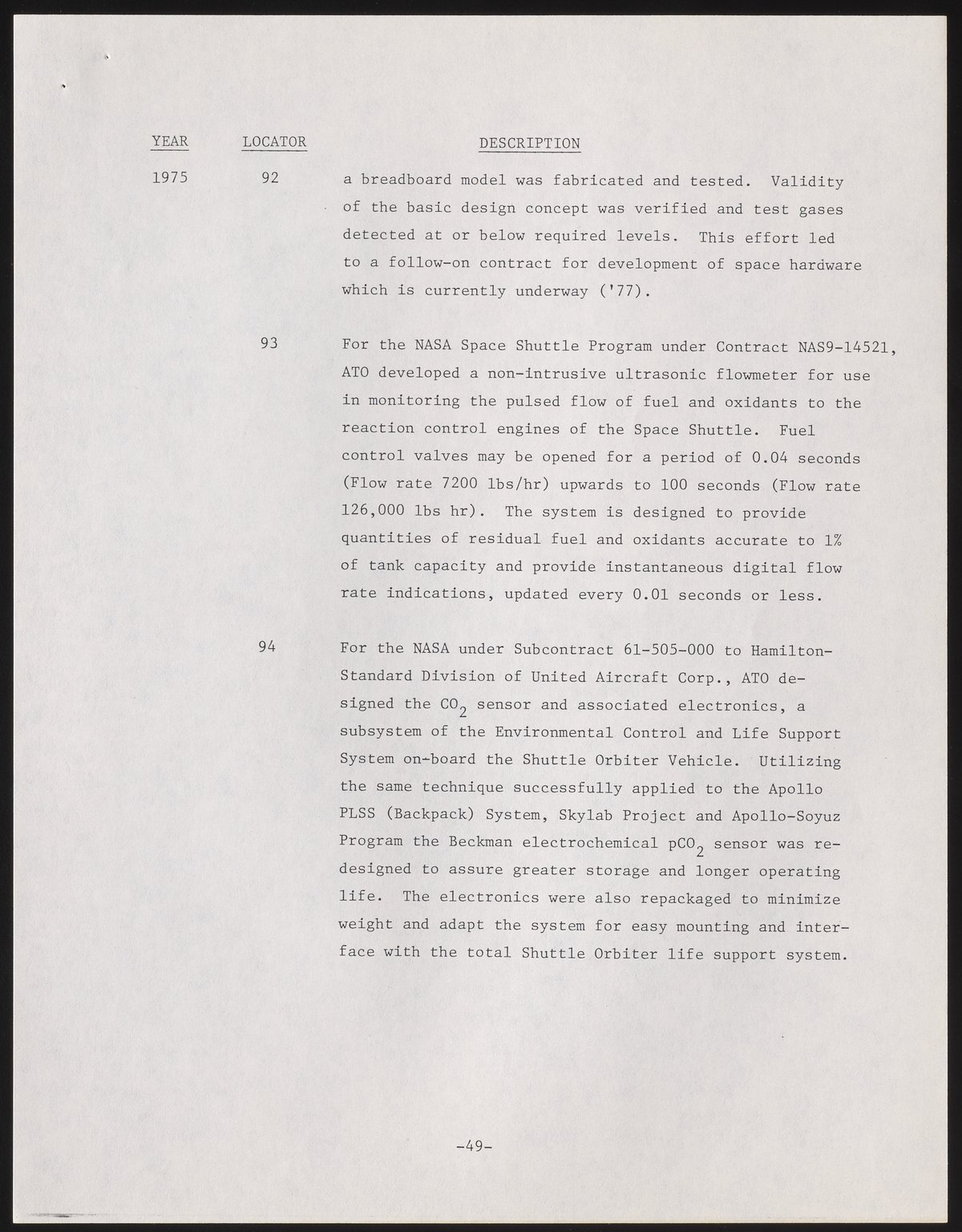 | YEAR | LOCATOR | DESCRIPTION |
|---|---|---|
| 1975 | 92 | a breadboard model was fabricated and tested. Validity of the basic design concept was verified and test gases detected at or below required levels. This effort led to a follow-on contract for development of space hardware which is currently underway ('77). |
| | 93 | For the NASA Space Shuttle Program under Contract NAS9-14521, ATO developed a non-intrusive ultrasonic flowmeter for use in monitoring the pulsed flow of fuel and oxidants to the reaction control engines of the Space Shuttle. Fuel control valves may be opened for a period of 0.04 seconds (Flow rate 7200 lbs/hr) upwards to 100 seconds (Flow rate 126,000 lbs hr). The system is designed to provide quantities of residual fuel and oxidants accurate to 1% of tank capacity and provide instantaneous digital flow rate indications, updated every 0.01 seconds or less. |
| | 94 | For the NASA under Subcontract 61-505-000 to Hamilton-Standard Division of United Aircraft Corp., ATO designed the $CO_2$ sensor and associated electronics, a subsystem of the Environmental Control and Life Support System on-board the Shuttle Orbiter Vehicle. Utilizing the same technique successfully applied to the Apollo PLSS (Backpack) System, Skylab Project and Apollo-Soyuz Program the Beckman electrochemical $pCO_2$ sensor was redesigned to assure greater storage and longer operating life. The electronics were also repackaged to minimize weight and adapt the system for easy mounting and interface with the total Shuttle Orbiter life support system. |

-49-